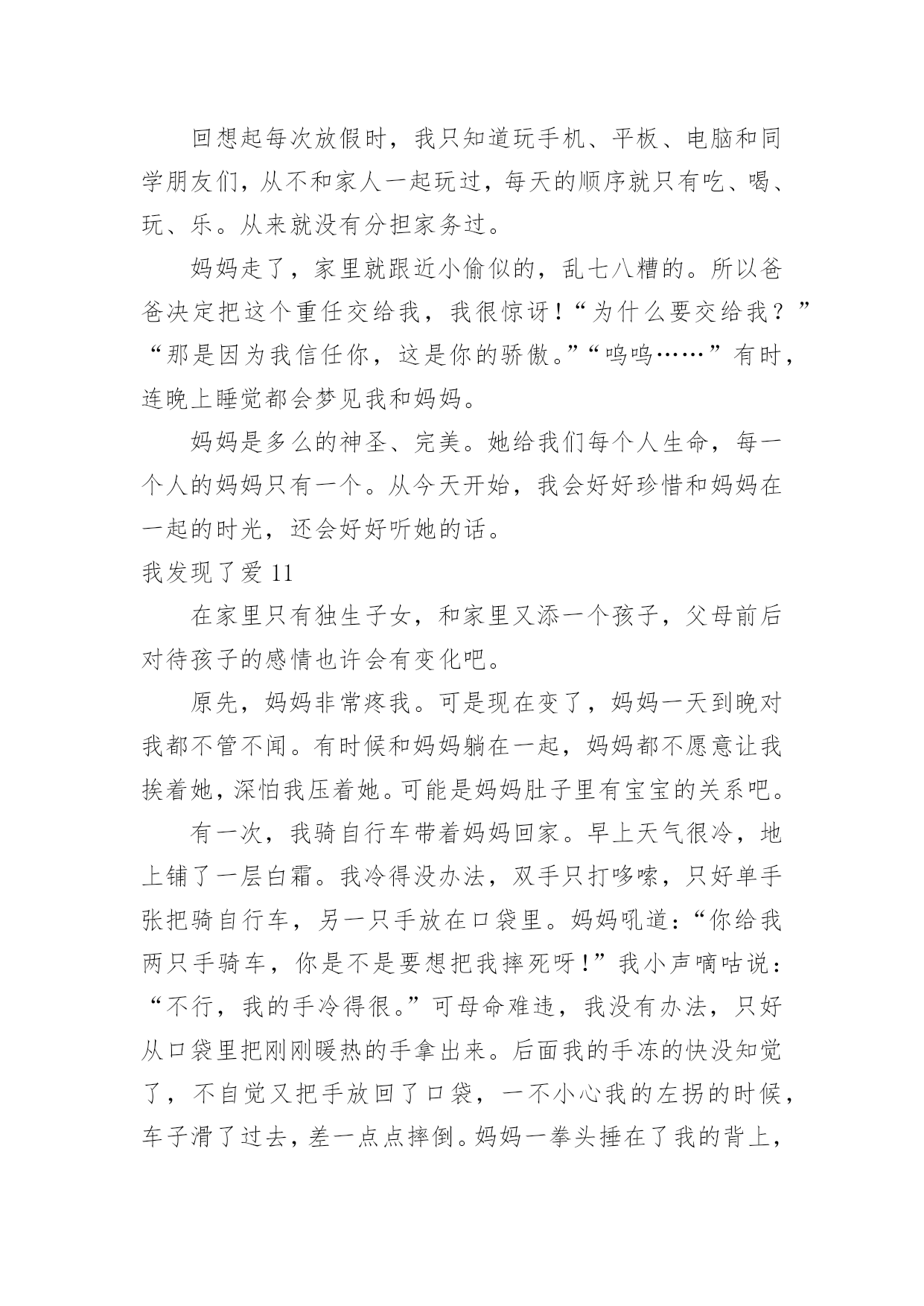 回想起每次放假时，我只知道玩手机、平板、电脑和同学朋友们，从不和家人一起玩过，每天的顺序就只有吃、喝、玩、乐。从来就没有分担家务过。

妈妈走了，家里就跟近小偷似的，乱七八糟的。所以爸爸决定把这个重任交给我，我很惊讶！“为什么要交给我？”“那是因为我信任你，这是你的骄傲。”“呜呜……”有时，连晚上睡觉都会梦见我和妈妈。

妈妈是多么的神圣、完美。她给我们每个人生命，每一个人的妈妈只有一个。从今天开始，我会好好珍惜和妈妈在一起的时光，还会好好听她的话。

我发现了爱 11

在家里只有独生子女，和家里又添一个孩子，父母前后对待孩子的感情也许会有变化吧。

原先，妈妈非常疼我。可是现在变了，妈妈一天到晚对我都不管不闻。有时候和妈妈躺在一起，妈妈都不愿意让我挨着她，深怕我压着她。可能是妈妈肚子里有宝宝的关系吧。

有一次，我骑自行车带着妈妈回家。早上天气很冷，地上铺了一层白霜。我冷得没办法，双手只打哆嗦，只好单手张把骑自行车，另一只手放在口袋里。妈妈吼道：“你给我两只手骑车，你是不是要想把我摔死呀！”我小声嘀咕说：“不行，我的手冷得很。”可母命难违，我没有办法，只好从口袋里把刚刚暖热的手拿出来。后面我的手冻的快没知觉了，不自觉又把手放回了口袋，一不小心我的左拐的时候，车子滑了过去，差一点点摔倒。妈妈一拳头捶在了我的背上，